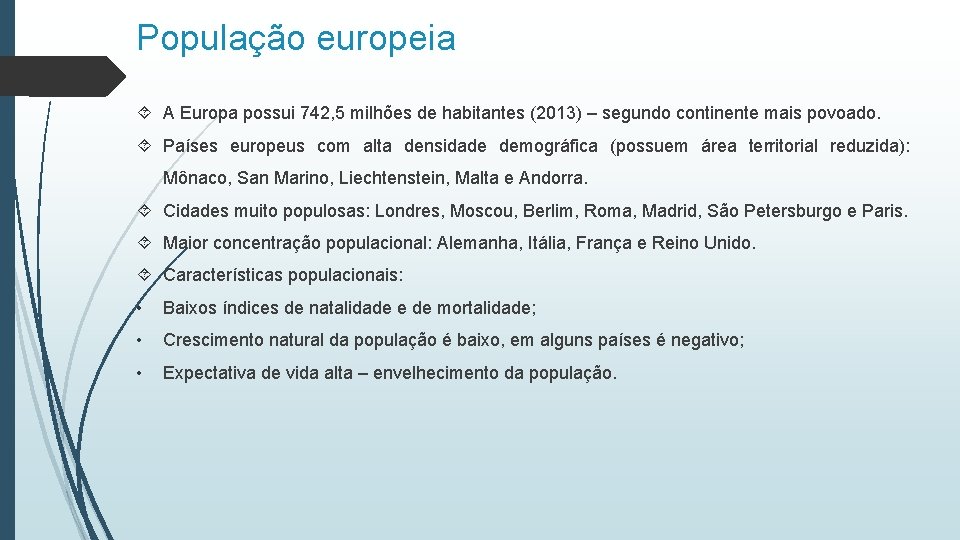 População europeia

A Europa possui 742,5 milhões de habitantes (2013) – segundo continente mais povoado.

Países europeus com alta densidade demográfica (possuem área territorial reduzida): Mônaco, San Marino, Liechtenstein, Malta e Andorra.

Cidades muito populosas: Londres, Moscou, Berlim, Roma, Madrid, São Petersburgo e Paris.

Maior concentração populacional: Alemanha, Itália, França e Reino Unido.

Características populacionais:

• Baixos índices de natalidade e de mortalidade;

• Crescimento natural da população é baixo, em alguns países é negativo;

• Expectativa de vida alta – envelhecimento da população.